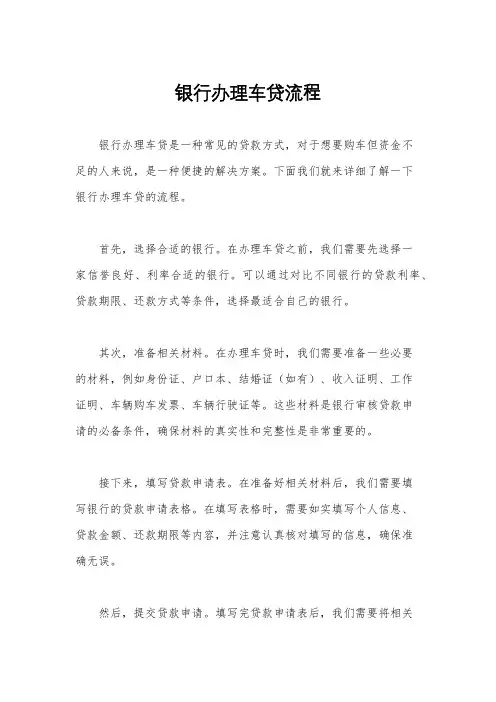 银行办理车贷流程

银行办理车贷是一种常见的贷款方式，对于想要购车但资金不足的人来说，是一种便捷的解决方案。下面我们就来详细了解一下银行办理车贷的流程。

首先，选择合适的银行。在办理车贷之前，我们需要先选择一家信誉良好、利率合适的银行。可以通过对比不同银行的贷款利率、贷款期限、还款方式等条件，选择最适合自己的银行。

其次，准备相关材料。在办理车贷时，我们需要准备一些必要的材料，例如身份证、户口本、结婚证（如有）、收入证明、工作证明、车辆购车发票、车辆行驶证等。这些材料是银行审核贷款申请的必备条件，确保材料的真实性和完整性是非常重要的。

接下来，填写贷款申请表。在准备好相关材料后，我们需要填写银行的贷款申请表格。在填写表格时，需要如实填写个人信息、贷款金额、还款期限等内容，并注意认真核对填写的信息，确保准确无误。

然后，提交贷款申请。填写完贷款申请表后，我们需要将相关